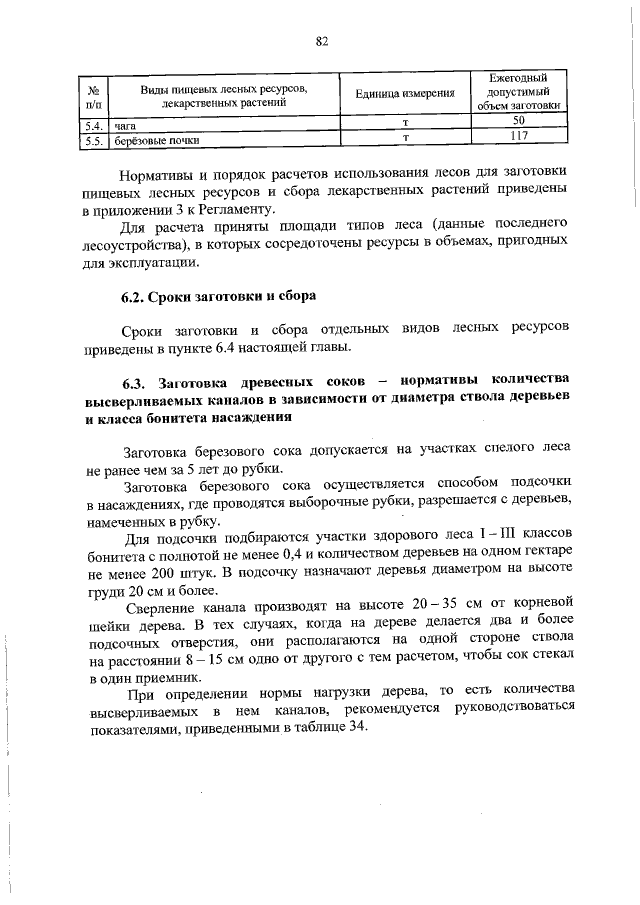 82

| № п/п | Виды пищевых лесных ресурсов, лекарственных растений | Единица измерения | Ежегодный допустимый объем заготовки |
|---|---|---|---|
| 5.4. | чага | т | 50 |
| 5.5. | берёзовые почки | т | 117 |

Нормативы и порядок расчетов использования лесов для заготовки пищевых лесных ресурсов и сбора лекарственных растений приведены в приложении 3 к Регламенту.

Для расчета приняты площади типов леса (данные последнего лесоустройства), в которых сосредоточены ресурсы в объемах, пригодных для эксплуатации.

6.2. Сроки заготовки и сбора

Сроки заготовки и сбора отдельных видов лесных ресурсов приведены в пункте 6.4 настоящей главы.

6.3. Заготовка древесных соков – нормативы количества высверливаемых каналов в зависимости от диаметра ствола деревьев и класса бонитета насаждения

Заготовка березового сока допускается на участках спелого леса не ранее чем за 5 лет до рубки.

Заготовка березового сока осуществляется способом подсочки в насаждениях, где проводятся выборочные рубки, разрешается с деревьев, намеченных в рубку.

Для подсочки подбираются участки здорового леса I – III классов бонитета с полнотой не менее 0,4 и количеством деревьев на одном гектаре не менее 200 штук. В подсочку назначают деревья диаметром на высоте груди 20 см и более.

Сверление канала производят на высоте 20 – 35 см от корневой шейки дерева. В тех случаях, когда на дереве делается два и более подсочных отверстия, они располагаются на одной стороне ствола на расстоянии 8 – 15 см одно от другого с тем расчетом, чтобы сок стекал в один приемник.

При определении нормы нагрузки дерева, то есть количества высверливаемых в нем каналов, рекомендуется руководствоваться показателями, приведенными в таблице 34.